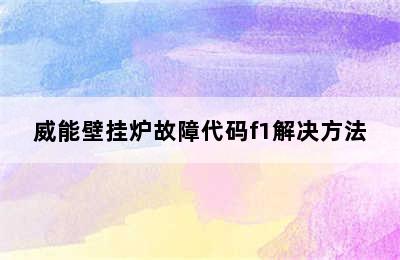 威能壁挂炉故障代码f1解决方法